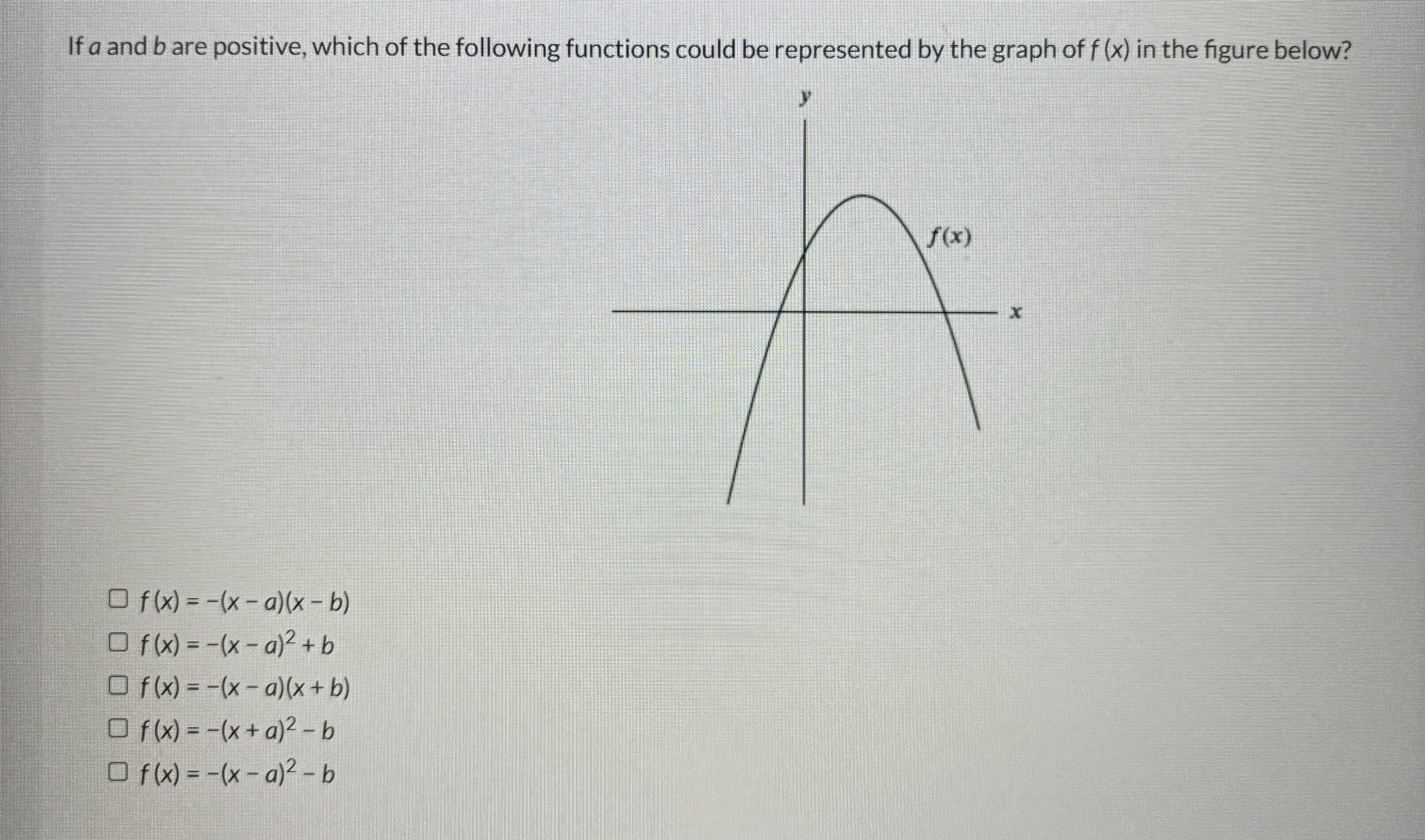 If $a$ and $b$ are positive, which of the following functions could be represented by the graph of $f(x)$ in the figure below?

$y$

$f(x)$

$x$

☐ $f(x) = -(x - a)(x - b)$
☐ $f(x) = -(x - a)^2 + b$
☐ $f(x) = -(x - a)(x + b)$
☐ $f(x) = -(x + a)^2 - b$
☐ $f(x) = -(x - a)^2 - b$